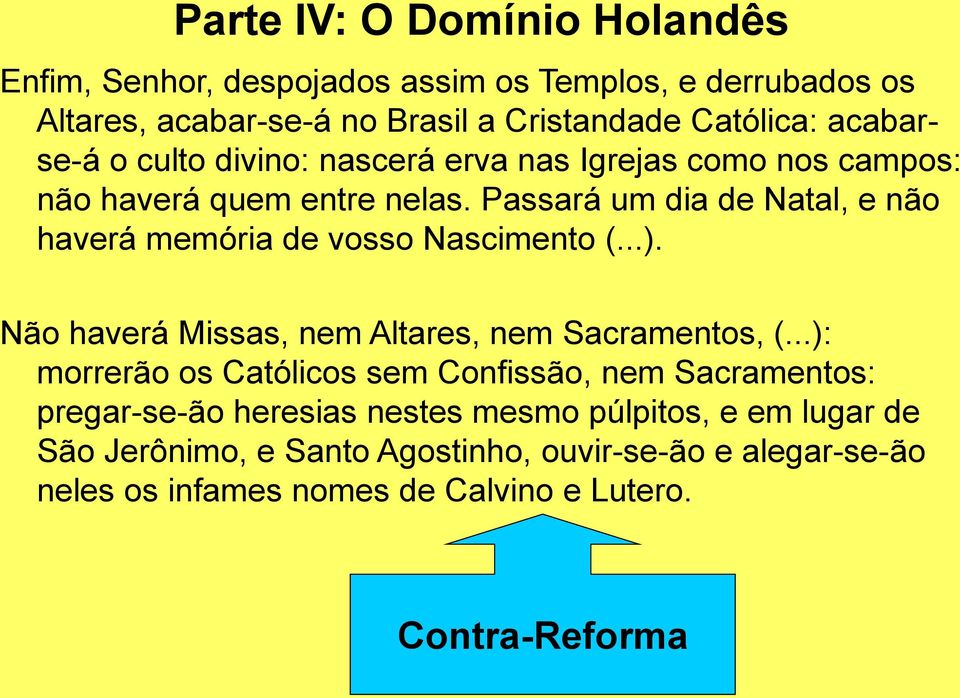 Parte IV: O Domínio Holandês

Enfim, Senhor, despojados assim os Templos, e derrubados os Altares, acabar-se-á no Brasil a Cristandade Católica: acabar-se-á o culto divino: nascerá erva nas Igrejas como nos campos: não haverá quem entre nelas. Passará um dia de Natal, e não haverá memória de vosso Nascimento (...).

Não haverá Missas, nem Altares, nem Sacramentos, (...): morrerão os Católicos sem Confissão, nem Sacramentos: pregar-se-ão heresias nestes mesmo púlpitos, e em lugar de São Jerônimo, e Santo Agostinho, ouvir-se-ão e alegar-se-ão neles os infames nomes de Calvino e Lutero.

Contra-Reforma